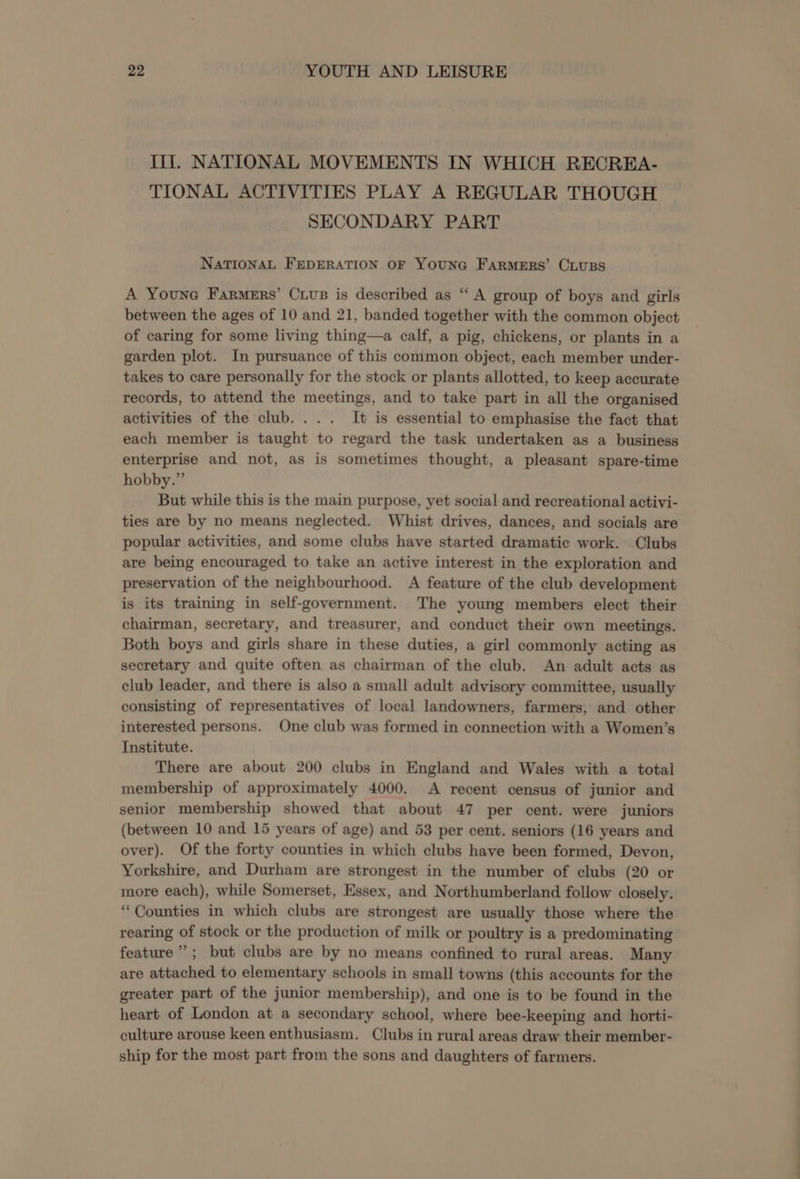 22 YOUTH AND LEISURE

III. NATIONAL MOVEMENTS IN WHICH RECREATIONAL ACTIVITIES PLAY A REGULAR THOUGH SECONDARY PART

NATIONAL FEDERATION OF YOUNG FARMERS' CLUBS

A YOUNG FARMERS' CLUB is described as "A group of boys and girls between the ages of 10 and 21, banded together with the common object of caring for some living thing—a calf, a pig, chickens, or plants in a garden plot. In pursuance of this common object, each member undertakes to care personally for the stock or plants allotted, to keep accurate records, to attend the meetings, and to take part in all the organised activities of the club. . . . It is essential to emphasise the fact that each member is taught to regard the task undertaken as a business enterprise and not, as is sometimes thought, a pleasant spare-time hobby."

But while this is the main purpose, yet social and recreational activities are by no means neglected. Whist drives, dances, and socials are popular activities, and some clubs have started dramatic work. Clubs are being encouraged to take an active interest in the exploration and preservation of the neighbourhood. A feature of the club development is its training in self-government. The young members elect their chairman, secretary, and treasurer, and conduct their own meetings. Both boys and girls share in these duties, a girl commonly acting as secretary and quite often as chairman of the club. An adult acts as club leader, and there is also a small adult advisory committee, usually consisting of representatives of local landowners, farmers, and other interested persons. One club was formed in connection with a Women's Institute.

There are about 200 clubs in England and Wales with a total membership of approximately 4000. A recent census of junior and senior membership showed that about 47 per cent. were juniors (between 10 and 15 years of age) and 53 per cent. seniors (16 years and over). Of the forty counties in which clubs have been formed, Devon, Yorkshire, and Durham are strongest in the number of clubs (20 or more each), while Somerset, Essex, and Northumberland follow closely. "Counties in which clubs are strongest are usually those where the rearing of stock or the production of milk or poultry is a predominating feature"; but clubs are by no means confined to rural areas. Many are attached to elementary schools in small towns (this accounts for the greater part of the junior membership), and one is to be found in the heart of London at a secondary school, where bee-keeping and horticulture arouse keen enthusiasm. Clubs in rural areas draw their membership for the most part from the sons and daughters of farmers.